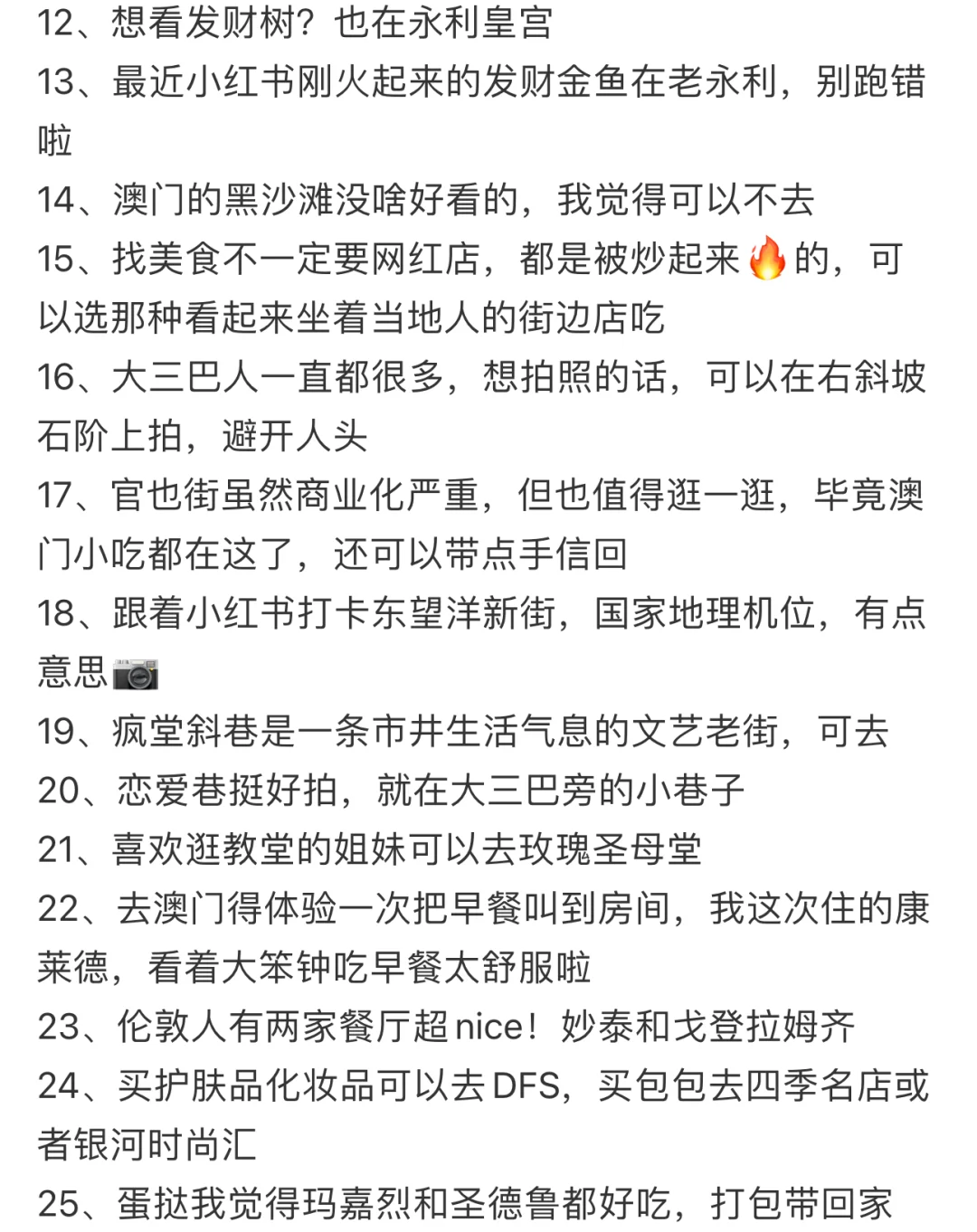 12、想看发财树？也在永利皇宫
13、最近小红书刚火起来的发财金鱼在老永利，别跑错啦
14、澳门的黑沙滩没啥好看的，我觉得可以不去
15、找美食不一定要网红店，都是被炒起来🔥的，可以选那种看起来坐着当地人的街边店吃
16、大三巴人一直都很多，想拍照的话，可以在右斜坡石阶上拍，避开人头
17、官也街虽然商业化严重，但也值得逛一逛，毕竟澳门小吃都在这了，还可以带点手信回
18、跟着小红书打卡东望洋新街，国家地理机位，有点意思📷
19、疯堂斜巷是一条市井生活气息的文艺老街，可去
20、恋爱巷挺好拍，就在大三巴旁的小巷子
21、喜欢逛教堂的姐妹可以去玫瑰圣母堂
22、去澳门得体验一次把早餐叫到房间，我这次住的康莱德，看着大笨钟吃早餐太舒服啦
23、伦敦人有两家餐厅超nice！妙泰和戈登拉姆齐
24、买护肤品化妆品可以去DFS，买包包去四季名店或者银河时尚汇
25、蛋挞我觉得玛嘉烈和圣德鲁都好吃，打包带回家